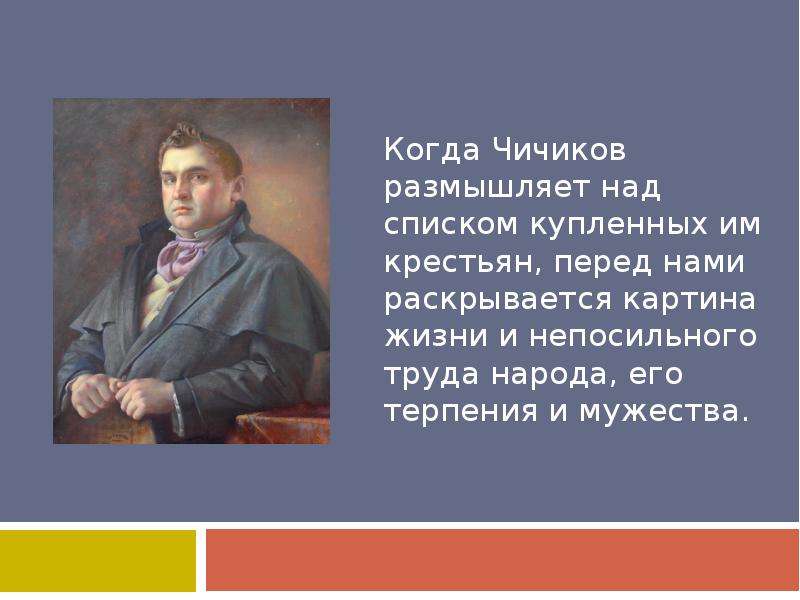 Когда Чичиков размышляет над списком купленных им крестьян, перед нами раскрывается картина жизни и непосильного труда народа, его терпения и мужества.